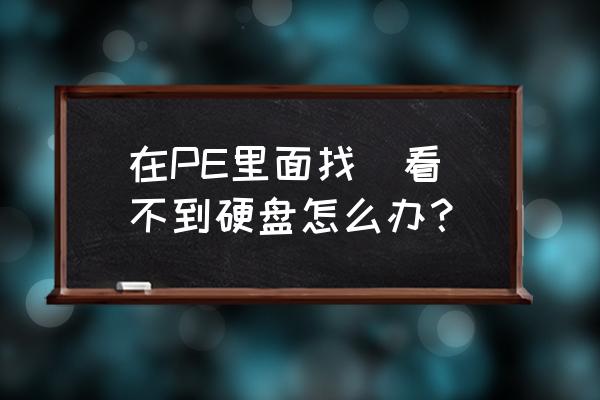 在PE里面找 看不到硬盘怎么办？